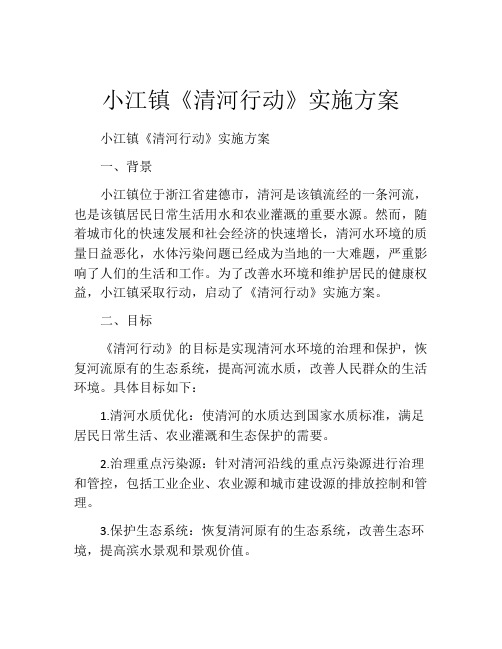 小江镇《清河行动》实施方案

小江镇《清河行动》实施方案

一、背景

小江镇位于浙江省建德市，清河是该镇流经的一条河流，也是该镇居民日常生活用水和农业灌溉的重要水源。然而，随着城市化的快速发展和社会经济的快速增长，清河水环境的质量日益恶化，水体污染问题已经成为当地的一大难题，严重影响了人们的生活和工作。为了改善水环境和维护居民的健康权益，小江镇采取行动，启动了《清河行动》实施方案。

二、目标

《清河行动》的目标是实现清河水环境的治理和保护，恢复河流原有的生态系统，提高河流水质，改善人民群众的生活环境。具体目标如下：

1.清河水质优化：使清河的水质达到国家水质标准，满足居民日常生活、农业灌溉和生态保护的需要。

2.治理重点污染源：针对清河沿线的重点污染源进行治理和管控，包括工业企业、农业源和城市建设源的排放控制和管理。

3.保护生态系统：恢复清河原有的生态系统，改善生态环境，提高滨水景观和景观价值。